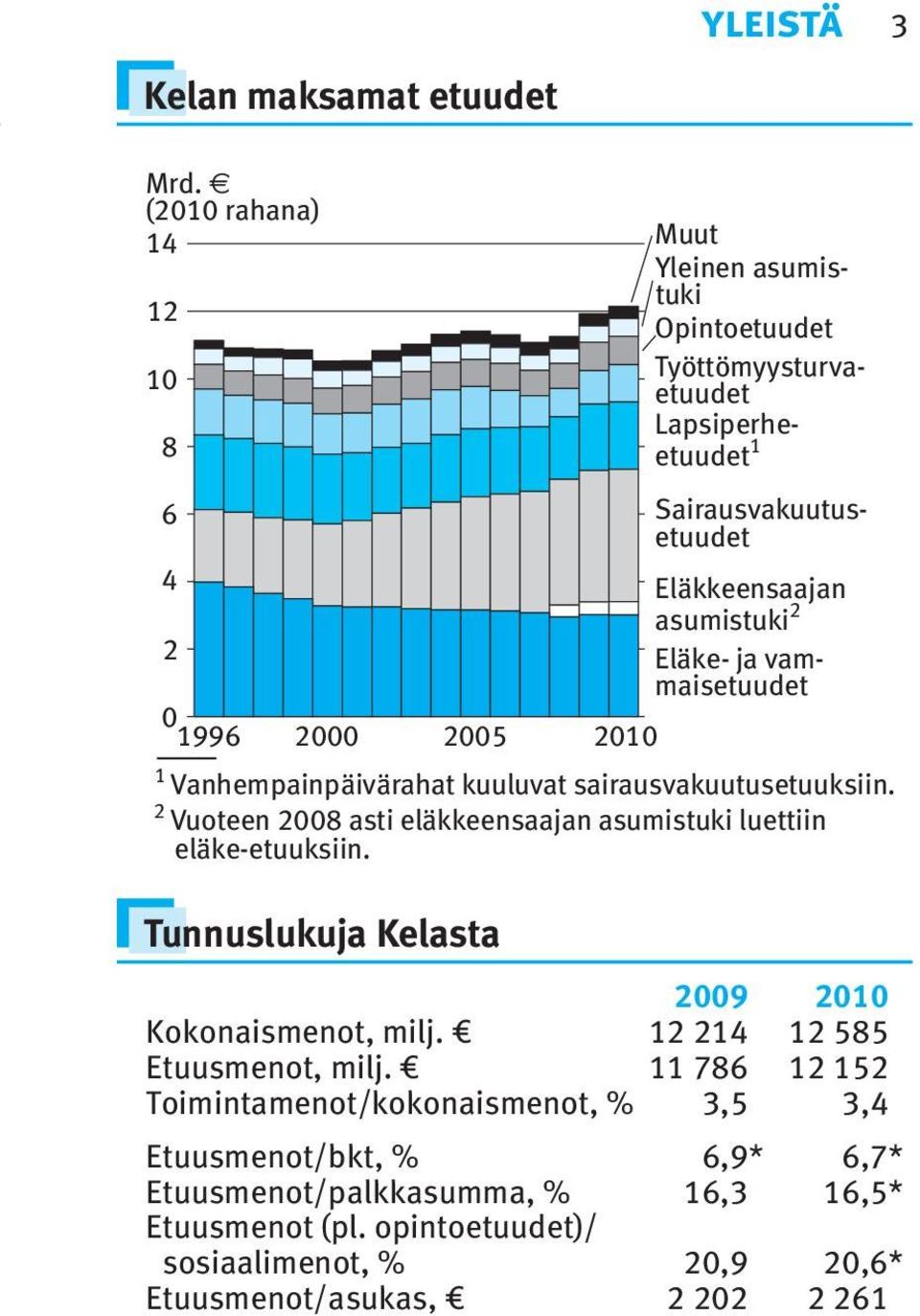 YLEISTÄ 3

Kelan maksamat etuudet

Mrd. € (2010 rahana)
14
12
10
8
6
4
2
0
1996 2000 2005 2010

Muut
Yleinen asumistuki
Opintoetuudet
Työttömyysturvaetuudet
Lapsiperheetuudet$^1$
Sairausvakuutusetuudet
Eläkkeensaajan asumistuki$^2$
Eläke- ja vammaisetuudet

$^1$ Vanhempainpäivärahat kuuluvat sairausvakuutusetuuksiin.
$^2$ Vuoteen 2008 asti eläkkeensaajan asumistuki luettiin eläke-etuuksiin.

Tunnuslukuja Kelasta

| | 2009 | 2010 |
|---|---|---|
| Kokonaismenot, milj. € | 12 214 | 12 585 |
| Etuusmenot, milj. € | 11 786 | 12 152 |
| Toimintamenot/kokonaismenot, % | 3,5 | 3,4 |
| Etuusmenot/bkt, % | 6,9* | 6,7* |
| Etuusmenot/palkkasumma, % | 16,3 | 16,5* |
| Etuusmenot (pl. opintoetuudet)/ sosiaalimenot, % | 20,9 | 20,6* |
| Etuusmenot/asukas, € | 2 202 | 2 261 |